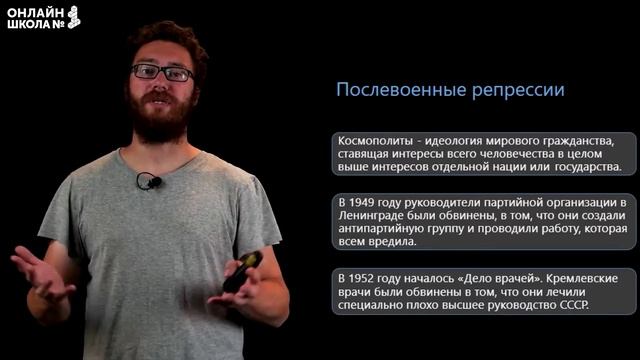 ОНЛАЙН ШКОЛА №

Послевоенные репрессии

Космополиты - идеология мирового гражданства, ставящая интересы всего человечества в целом выше интересов отдельной нации или государства.

В 1949 году руководители партийной организации в Ленинграде были обвинены, в том, что они создали антипартийную группу и проводили работу, которая всем вредила.

В 1952 году началось «Дело врачей». Кремлевские врачи были обвинены в том, что они лечили специально плохо высшее руководство СССР.